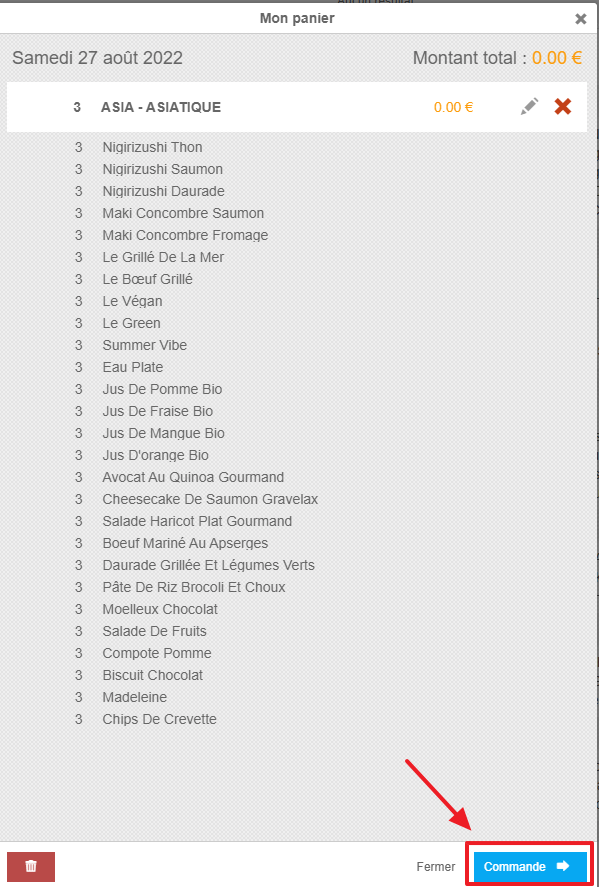 Mon panier

Samedi 27 août 2022

Montant total : 0.00 €

3 ASIA - ASIATIQUE 0.00 €

3 Nigirizushi Thon
3 Nigirizushi Saumon
3 Nigirizushi Daurade
3 Maki Concombre Saumon
3 Maki Concombre Fromage
3 Le Grillé De La Mer
3 Le Bœuf Grillé
3 Le Végan
3 Le Green
3 Summer Vibe
3 Eau Plate
3 Jus De Pomme Bio
3 Jus De Fraise Bio
3 Jus De Mangue Bio
3 Jus D'orange Bio
3 Avocat Au Quinoa Gourmand
3 Cheesecake De Saumon Gravelax
3 Salade Haricot Plat Gourmand
3 Boeuf Mariné Au Apserges
3 Daurade Grillée Et Légumes Verts
3 Pâte De Riz Brocoli Et Choux
3 Moelleux Chocolat
3 Salade De Fruits
3 Compote Pomme
3 Biscuit Chocolat
3 Madeleine
3 Chips De Crevette

Fermer
Commande